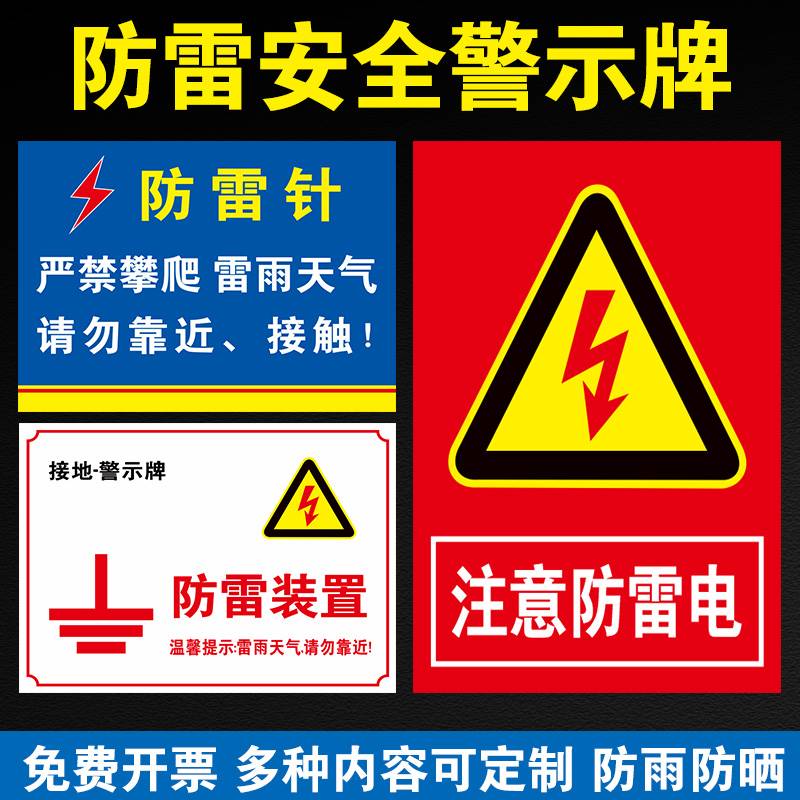 防雷安全警示牌

防雷针

严禁攀爬 雷雨天气
请勿靠近、接触！

接地-警示牌

防雷装置

温馨提示:雷雨天气,请勿靠近!

注意防雷电

免费开票 多种内容可定制 防雨防晒